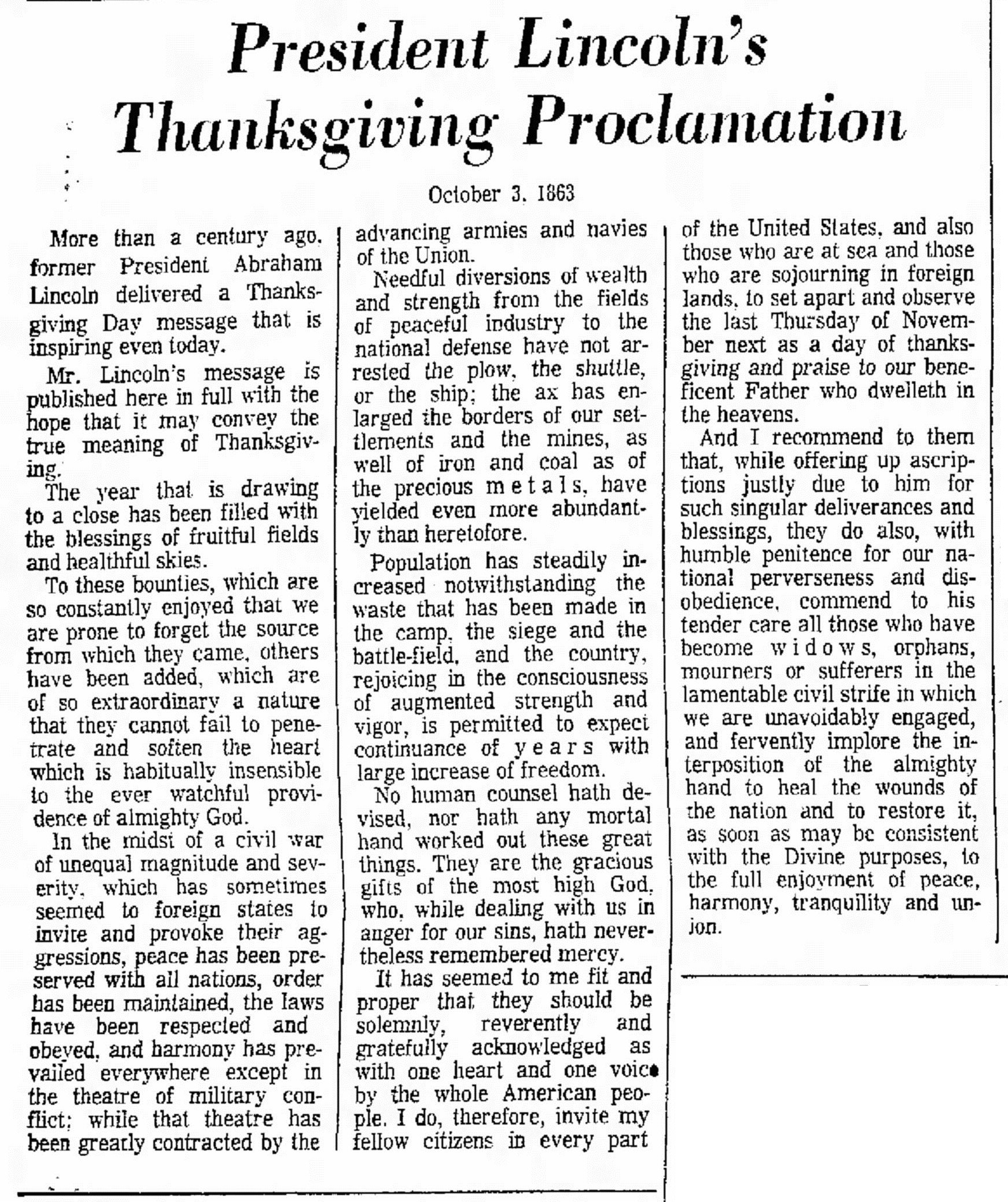 President Lincoln's Thanksgiving Proclamation

October 3, 1863

More than a century ago, former President Abraham Lincoln delivered a Thanksgiving Day message that is inspiring even today.

Mr. Lincoln's message is published here in full with the hope that it may convey the true meaning of Thanksgiving.

The year that is drawing to a close has been filled with the blessings of fruitful fields and healthful skies.

To these bounties, which are so constantly enjoyed that we are prone to forget the source from which they came, others have been added, which are of so extraordinary a nature that they cannot fail to penetrate and soften the heart which is habitually insensible to the ever watchful providence of almighty God.

In the midst of a civil war of unequal magnitude and severity, which has sometimes seemed to foreign states to invite and provoke their aggressions, peace has been preserved with all nations, order has been maintained, the laws have been respected and obeyed, and harmony has prevailed everywhere except in the theatre of military conflict; while that theatre has been greatly contracted by the advancing armies and navies of the Union.

Needful diversions of wealth and strength from the fields of peaceful industry to the national defense have not arrested the plow, the shuttle, or the ship; the ax has enlarged the borders of our settlements and the mines, as well of iron and coal as of the precious metals, have yielded even more abundantly than heretofore.

Population has steadily increased notwithstanding the waste that has been made in the camp, the siege and the battle-field, and the country, rejoicing in the consciousness of augmented strength and vigor, is permitted to expect continuance of years with large increase of freedom.

No human counsel hath devised, nor hath any mortal hand worked out these great things. They are the gracious gifts of the most high God, who, while dealing with us in anger for our sins, hath nevertheless remembered mercy.

It has seemed to me fit and proper that they should be solemnly, reverently and gratefully acknowledged as with one heart and one voice by the whole American people. I do, therefore, invite my fellow citizens in every part of the United States, and also those who are at sea and those who are sojourning in foreign lands, to set apart and observe the last Thursday of November next as a day of thanksgiving and praise to our beneficent Father who dwelleth in the heavens.

And I recommend to them that, while offering up ascriptions justly due to him for such singular deliverances and blessings, they do also, with humble penitence for our national perverseness and disobedience, commend to his tender care all those who have become widows, orphans, mourners or sufferers in the lamentable civil strife in which we are unavoidably engaged, and fervently implore the interposition of the almighty hand to heal the wounds of the nation and to restore it, as soon as may be consistent with the Divine purposes, to the full enjoyment of peace, harmony, tranquility and union.